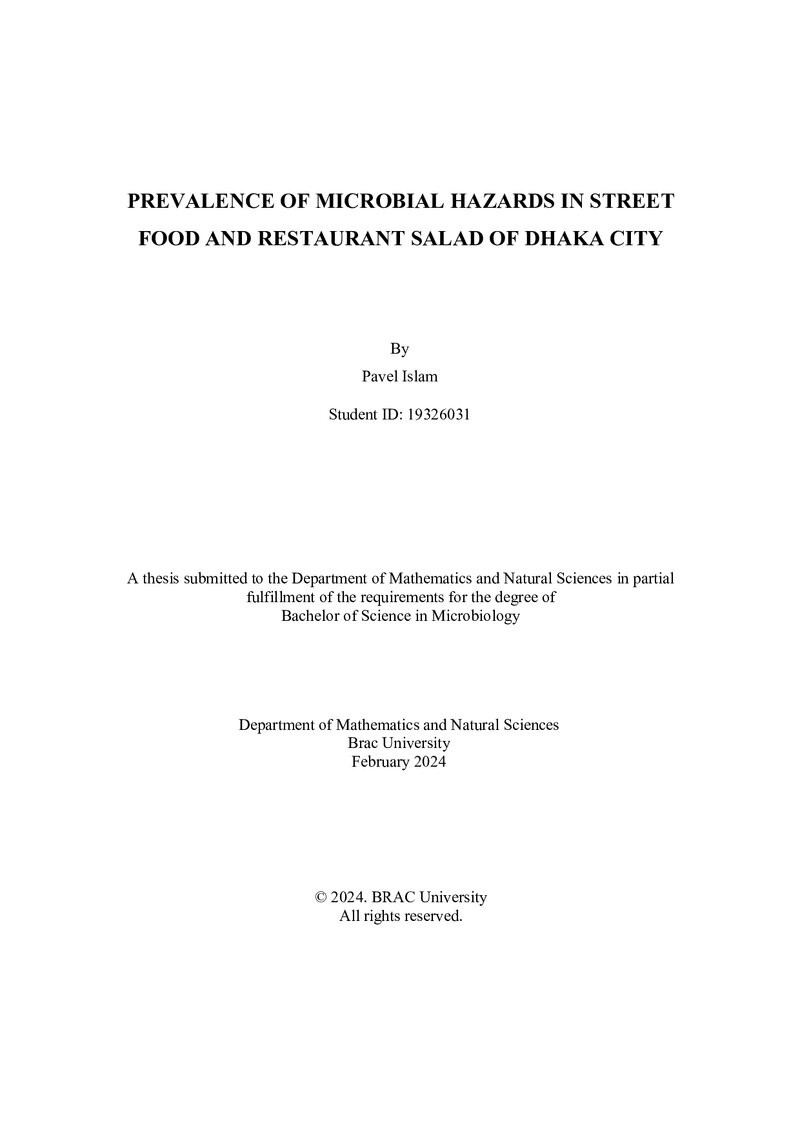 PREVALENCE OF MICROBIAL HAZARDS IN STREET FOOD AND RESTAURANT SALAD OF DHAKA CITY

By
Pavel Islam

Student ID: 19326031

A thesis submitted to the Department of Mathematics and Natural Sciences in partial fulfillment of the requirements for the degree of Bachelor of Science in Microbiology

Department of Mathematics and Natural Sciences
Brac University
February 2024

© 2024. BRAC University
All rights reserved.